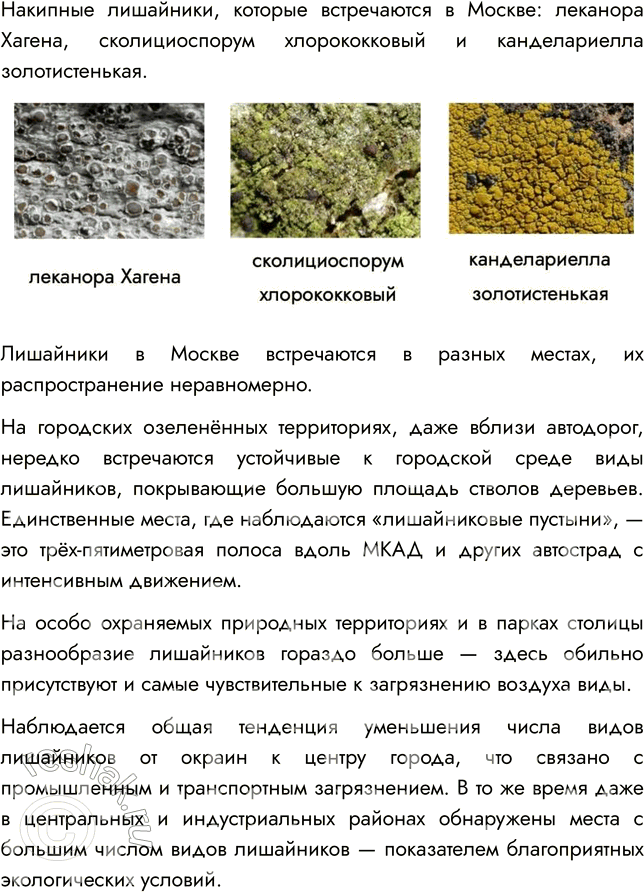 Накипные лишайники, которые встречаются в Москве: леканора Хагена, сколициоспорум хлорококковый и канделариелла золотистенькая.

леканора Хагена

сколициоспорум хлорококковый

канделариелла золотистенькая

Лишайники в Москве встречаются в разных местах, их распространение неравномерно.

На городских озеленённых территориях, даже вблизи автодорог, нередко встречаются устойчивые к городской среде виды лишайников, покрывающие большую площадь стволов деревьев. Единственные места, где наблюдаются «лишайниковые пустыни», — это трёх-пятиметровая полоса вдоль МКАД и других автострад с интенсивным движением.

На особо охраняемых природных территориях и в парках столицы разнообразие лишайников гораздо больше — здесь обильно присутствуют и самые чувствительные к загрязнению воздуха виды.

Наблюдается общая тенденция уменьшения числа видов лишайников от окраин к центру города, что связано с промышленным и транспортным загрязнением. В то же время даже в центральных и индустриальных районах обнаружены места с большим числом видов лишайников — показателем благоприятных экологических условий.

reshak.ru